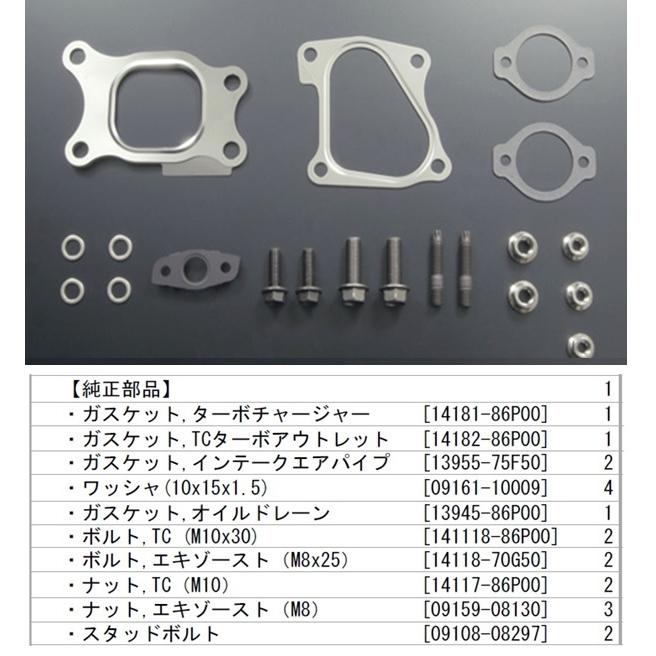 | 【純正部品】 | | 1 |
|---|---|---|
| ・ガスケット,ターボチャージャー | [14181-86P00] | 1 |
| ・ガスケット,TCターボアウトレット | [14182-86P00] | 1 |
| ・ガスケット,インテークエアパイプ | [13955-75F50] | 2 |
| ・ワッシャ(10x15x1.5) | [09161-10009] | 4 |
| ・ガスケット,オイルドレーン | [13945-86P00] | 1 |
| ・ボルト,TC (M10x30) | [141118-86P00] | 2 |
| ・ボルト,エキゾースト (M8x25) | [14118-70G50] | 2 |
| ・ナット,TC (M10) | [14117-86P00] | 2 |
| ・ナット,エキゾースト (M8) | [09159-08130] | 3 |
| ・スタッドボルト | [09108-08297] | 2 |